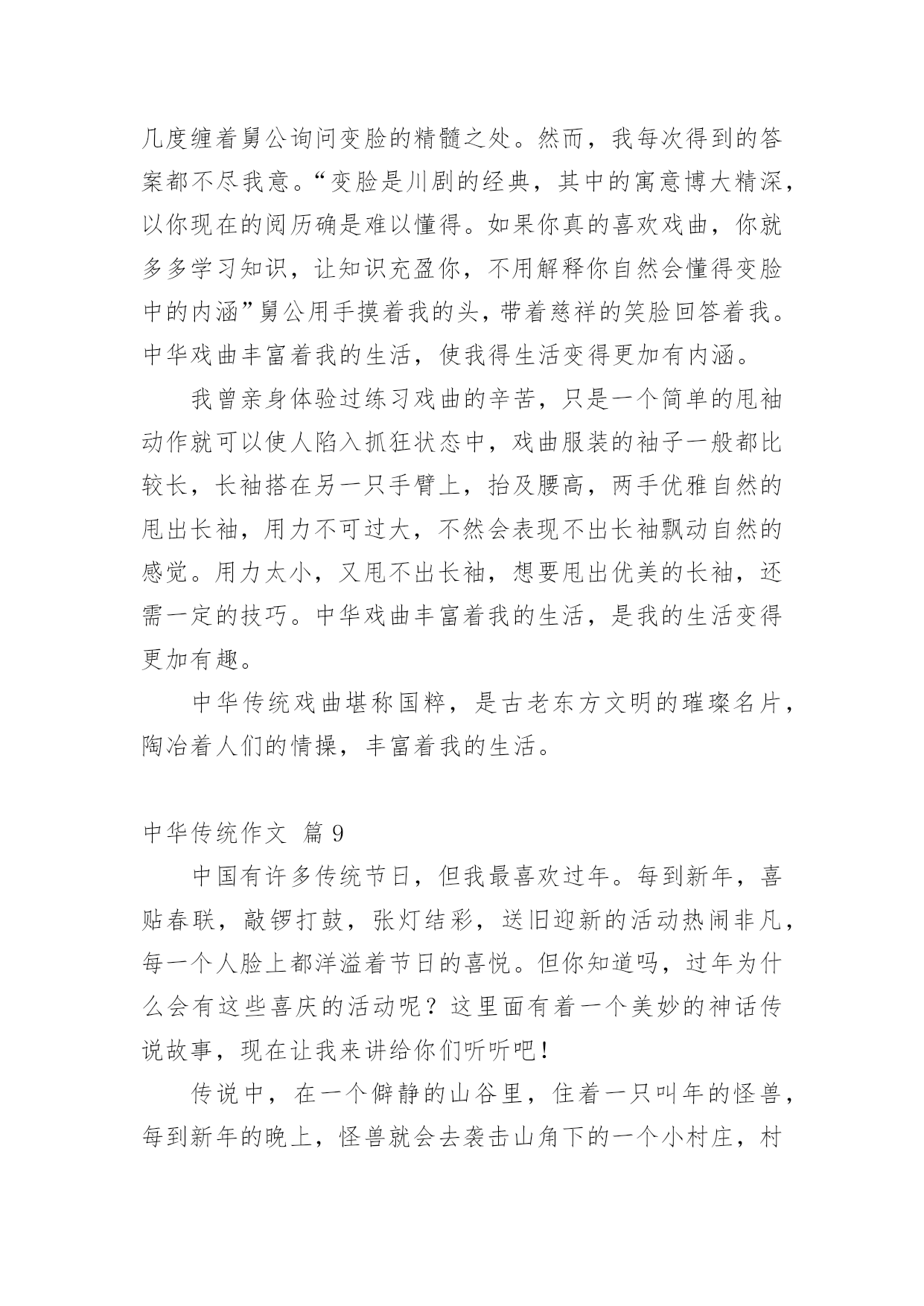 几度缠着舅公询问变脸的精髓之处。然而，我每次得到的答案都不尽我意。“变脸是川剧的经典，其中的寓意博大精深，以你现在的阅历确是难以懂得。如果你真的喜欢戏曲，你就多多学习知识，让知识充盈你，不用解释你自然会懂得变脸中的内涵”舅公用手摸着我的头，带着慈祥的笑脸回答着我。中华戏曲丰富着我的生活，使我得生活变得更加有内涵。

我曾亲身体验过练习戏曲的辛苦，只是一个简单的甩袖动作就可以使人陷入抓狂状态中，戏曲服装的袖子一般都比较长，长袖搭在另一只手臂上，抬及腰高，两手优雅自然的甩出长袖，用力不可过大，不然会表现不出长袖飘动自然的感觉。用力太小，又甩不出长袖，想要甩出优美的长袖，还需一定的技巧。中华戏曲丰富着我的生活，是我的生活变得更加有趣。

中华传统戏曲堪称国粹，是古老东方文明的璀璨名片，陶冶着人们的情操，丰富着我的生活。

中华传统作文 篇 9

中国有许多传统节日，但我最喜欢过年。每到新年，喜贴春联，敲锣打鼓，张灯结彩，送旧迎新的活动热闹非凡，每一个人脸上都洋溢着节日的喜悦。但你知道吗，过年为什么会有这些喜庆的活动呢？这里面有着一个美妙的神话传说故事，现在让我来讲给你们听听吧！

传说中，在一个僻静的山谷里，住着一只叫年的怪兽，每到新年的晚上，怪兽就会去袭击山角下的一个小村庄，村